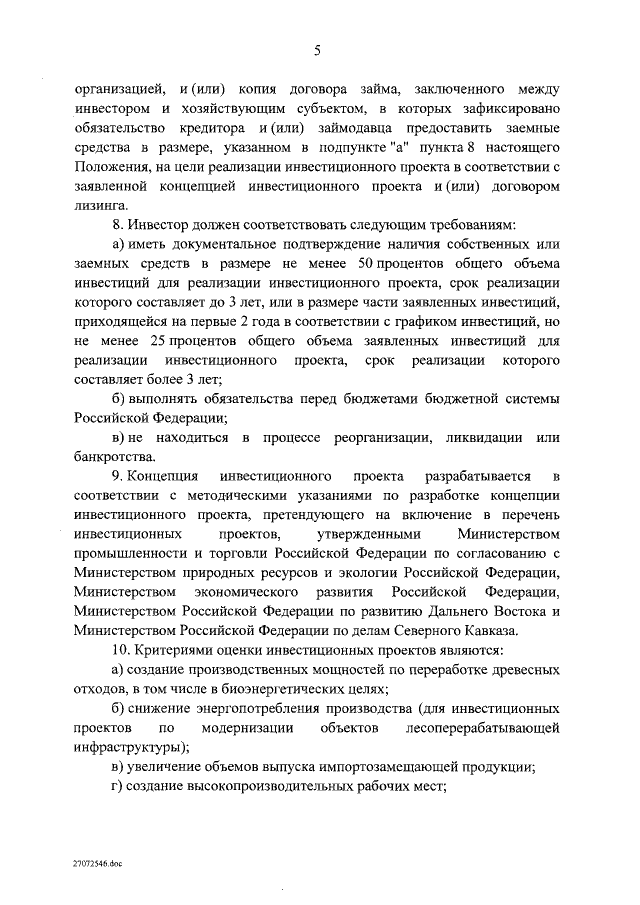 5

организацией, и (или) копия договора займа, заключенного между инвестором и хозяйствующим субъектом, в которых зафиксировано обязательство кредитора и (или) займодавца предоставить заемные средства в размере, указанном в подпункте "а" пункта 8 настоящего Положения, на цели реализации инвестиционного проекта в соответствии с заявленной концепцией инвестиционного проекта и (или) договором лизинга.

8. Инвестор должен соответствовать следующим требованиям:

а) иметь документальное подтверждение наличия собственных или заемных средств в размере не менее 50 процентов общего объема инвестиций для реализации инвестиционного проекта, срок реализации которого составляет до 3 лет, или в размере части заявленных инвестиций, приходящейся на первые 2 года в соответствии с графиком инвестиций, но не менее 25 процентов общего объема заявленных инвестиций для реализации инвестиционного проекта, срок реализации которого составляет более 3 лет;

б) выполнять обязательства перед бюджетами бюджетной системы Российской Федерации;

в) не находиться в процессе реорганизации, ликвидации или банкротства.

9. Концепция инвестиционного проекта разрабатывается в соответствии с методическими указаниями по разработке концепции инвестиционного проекта, претендующего на включение в перечень инвестиционных проектов, утвержденными Министерством промышленности и торговли Российской Федерации по согласованию с Министерством природных ресурсов и экологии Российской Федерации, Министерством экономического развития Российской Федерации, Министерством Российской Федерации по развитию Дальнего Востока и Министерством Российской Федерации по делам Северного Кавказа.

10. Критериями оценки инвестиционных проектов являются:

а) создание производственных мощностей по переработке древесных отходов, в том числе в биоэнергетических целях;

б) снижение энергопотребления производства (для инвестиционных проектов по модернизации объектов лесоперерабатывающей инфраструктуры);

в) увеличение объемов выпуска импортозамещающей продукции;

г) создание высокопроизводительных рабочих мест;

27072546.doc